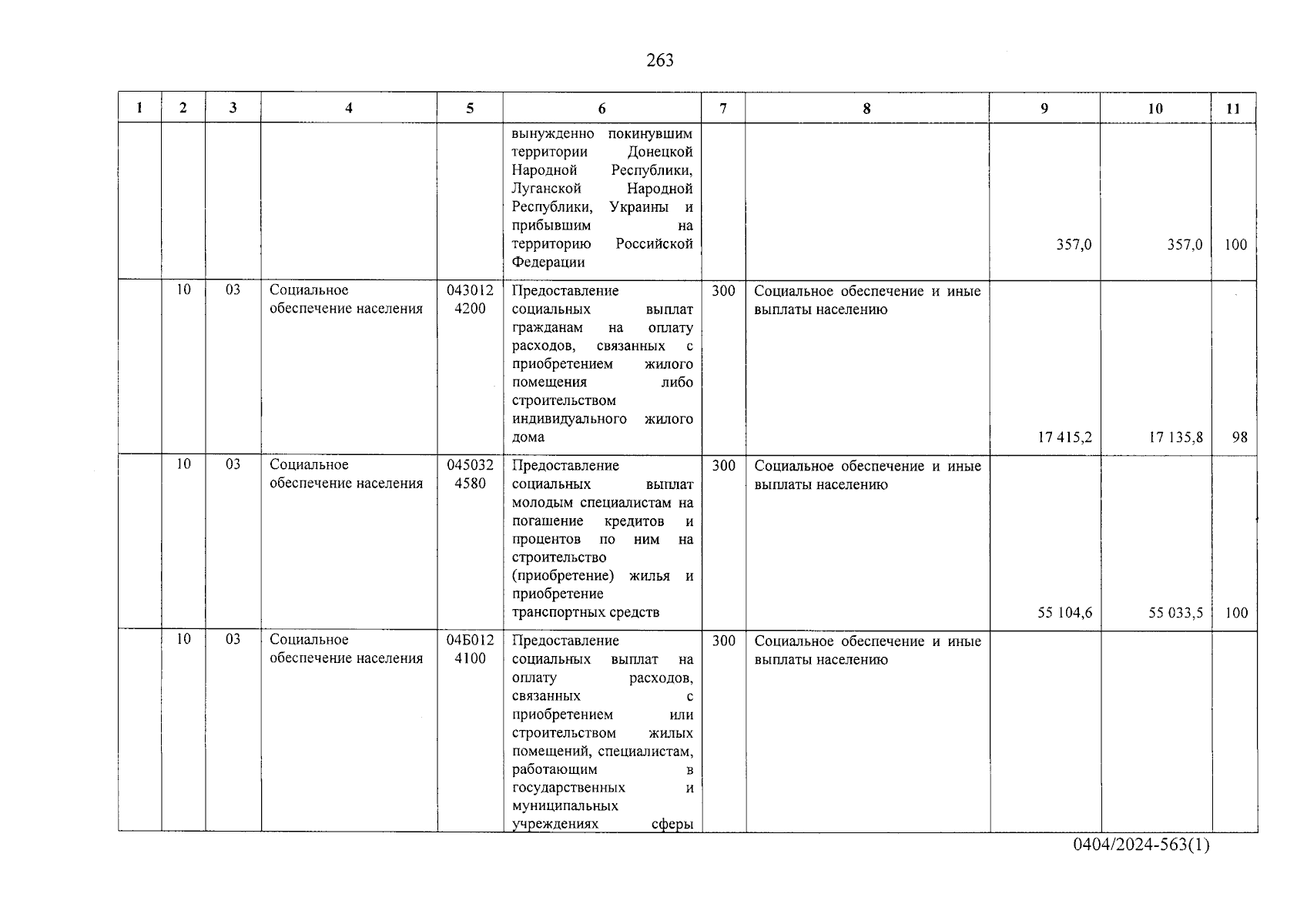 263

| 1 | 2 | 3 | 4 | 5 | 6 | 7 | 8 | 9 | 10 | 11 |
|---|---|---|---|---|---|---|---|---|---|---|
| | | | | | вынужденно покинувшим территории Донецкой Народной Республики, Луганской Народной Республики, Украины и прибывшим на территорию Российской Федерации | | | 357,0 | 357,0 | 100 |
| | 10 | 03 | Социальное обеспечение населения | 043012 4200 | Предоставление социальных выплат гражданам на оплату расходов, связанных с приобретением жилого помещения либо строительством индивидуального жилого дома | 300 | Социальное обеспечение и иные выплаты населению | 17 415,2 | 17 135,8 | 98 |
| | 10 | 03 | Социальное обеспечение населения | 045032 4580 | Предоставление социальных выплат молодым специалистам на погашение кредитов и процентов по ним на строительство (приобретение) жилья и приобретение транспортных средств | 300 | Социальное обеспечение и иные выплаты населению | 55 104,6 | 55 033,5 | 100 |
| | 10 | 03 | Социальное обеспечение населения | 04Б012 4100 | Предоставление социальных выплат на оплату расходов, связанных с приобретением или строительством жилых помещений, специалистам, работающим в государственных и муниципальных учреждениях сферы | 300 | Социальное обеспечение и иные выплаты населению | | | |

0404/2024-563(1)